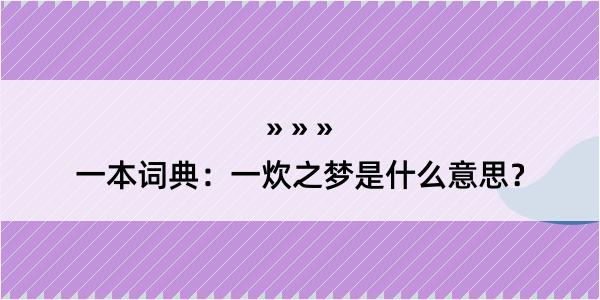 » » »

一本词典：一炊之梦是什么意思？